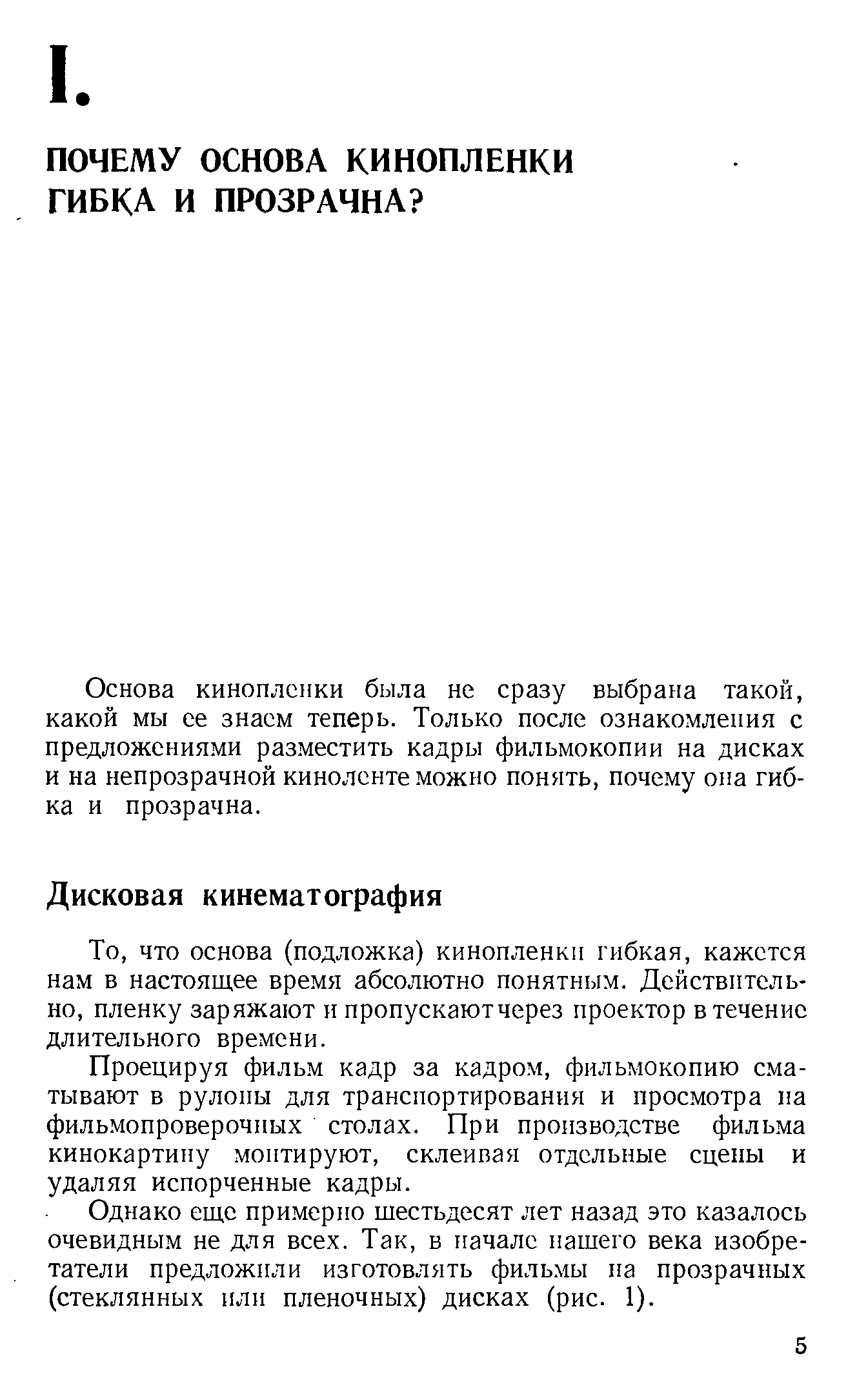 I.

ПОЧЕМУ ОСНОВА КИНОПЛЕНКИ ГИБКА И ПРОЗРАЧНА?

Основа кинопленки была не сразу выбрана такой, какой мы ее знаем теперь. Только после ознакомления с предложениями разместить кадры фильмокопии на дисках и на непрозрачной киноленте можно понять, почему она гибка и прозрачна.

Дисковая кинематография

То, что основа (подложка) кинопленки гибкая, кажется нам в настоящее время абсолютно понятным. Действительно, пленку заряжают и пропускают через проектор в течение длительного времени.

Проецируя фильм кадр за кадром, фильмокопию сматывают в рулоны для транспортирования и просмотра на фильмопроверочных столах. При производстве фильма кинокартину монтируют, склеивая отдельные сцены и удаляя испорченные кадры.

Однако еще примерно шестьдесят лет назад это казалось очевидным не для всех. Так, в начале нашего века изобретатели предложили изготовлять фильмы на прозрачных (стеклянных или пленочных) дисках (рис. 1).

5